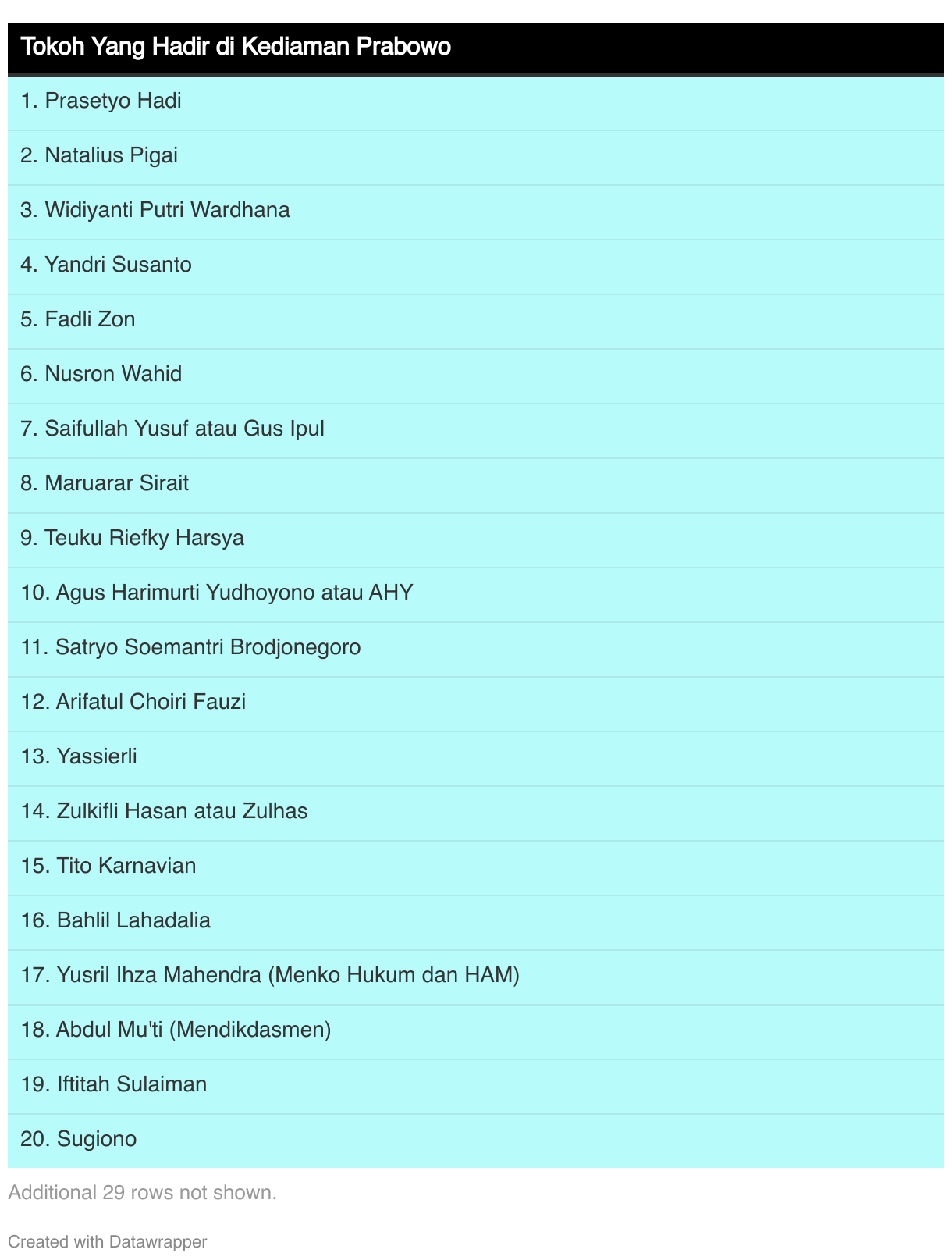 | Tokoh Yang Hadir di Kediaman Prabowo |
|---|
| 1. Prasetyo Hadi |
| 2. Natalius Pigai |
| 3. Widiyanti Putri Wardhana |
| 4. Yandri Susanto |
| 5. Fadli Zon |
| 6. Nusron Wahid |
| 7. Saifullah Yusuf atau Gus Ipul |
| 8. Maruarar Sirait |
| 9. Teuku Riefky Harsya |
| 10. Agus Harimurti Yudhoyono atau AHY |
| 11. Satryo Soemantri Brodjonegoro |
| 12. Arifatul Choiri Fauzi |
| 13. Yassierli |
| 14. Zulkifli Hasan atau Zulhas |
| 15. Tito Karnavian |
| 16. Bahlil Lahadalia |
| 17. Yusril Ihza Mahendra (Menko Hukum dan HAM) |
| 18. Abdul Mu'ti (Mendikdasmen) |
| 19. Iftitah Sulaiman |
| 20. Sugiono |

Additional 29 rows not shown.

Created with Datawrapper